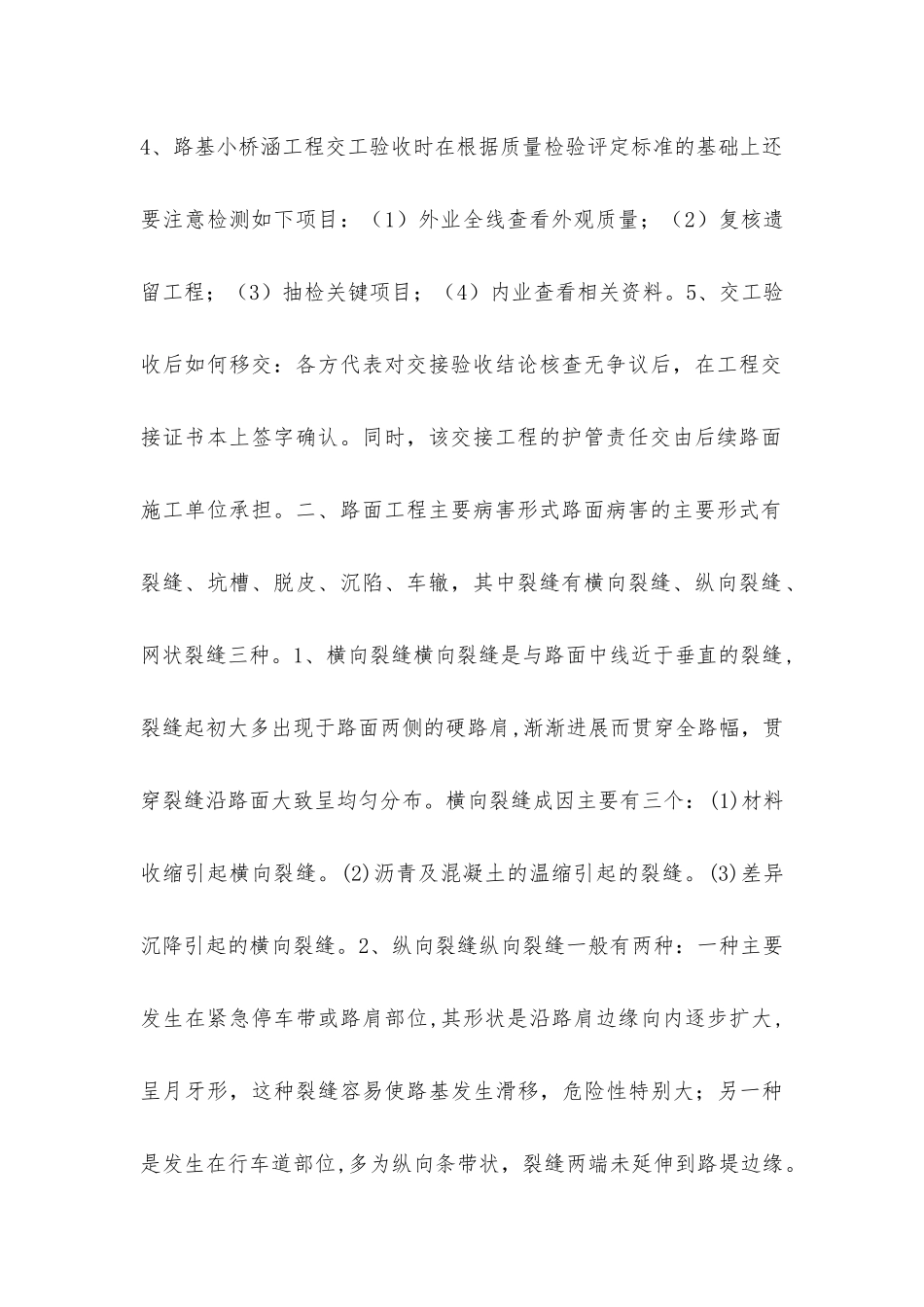 4、路基小桥涵工程交工验收时在根据质量检验评定标准的基础上还要注意检测如下项目：（1）外业全线查看外观质量；（2）复核遗留工程；（3）抽检关键项目；（4）内业查看相关资料。5、交工验收后如何移交：各方代表对交接验收结论核查无争议后，在工程交接证书本上签字确认。同时，该交接工程的护管责任交由后续路面施工单位承担。二、路面工程主要病害形式路面病害的主要形式有裂缝、坑槽、脱皮、沉陷、车辙，其中裂缝有横向裂缝、纵向裂缝、网状裂缝三种。1、横向裂缝横向裂缝是与路面中线近于垂直的裂缝，裂缝起初大多出现于路面两侧的硬路肩,渐渐进展而贯穿全路幅，贯穿裂缝沿路面大致呈均匀分布。横向裂缝成因主要有三个：(1)材料收缩引起横向裂缝。(2)沥青及混凝土的温缩引起的裂缝。(3)差异沉降引起的横向裂缝。2、纵向裂缝纵向裂缝一般有两种：一种主要发生在紧急停车带或路肩部位,其形状是沿路肩边缘向内逐步扩大，呈月牙形，这种裂缝容易使路基发生滑移，危险性特别大；另一种是发生在行车道部位,多为纵向条带状，裂缝两端未延伸到路堤边缘。